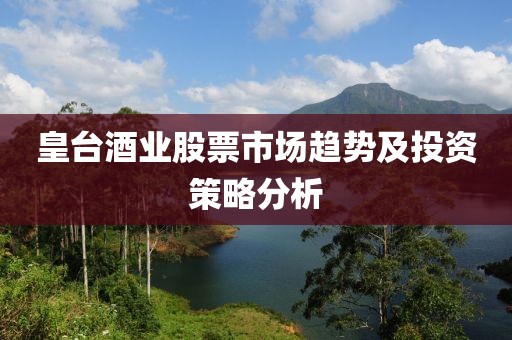 皇台酒业股票市场趋势及投资策略分析